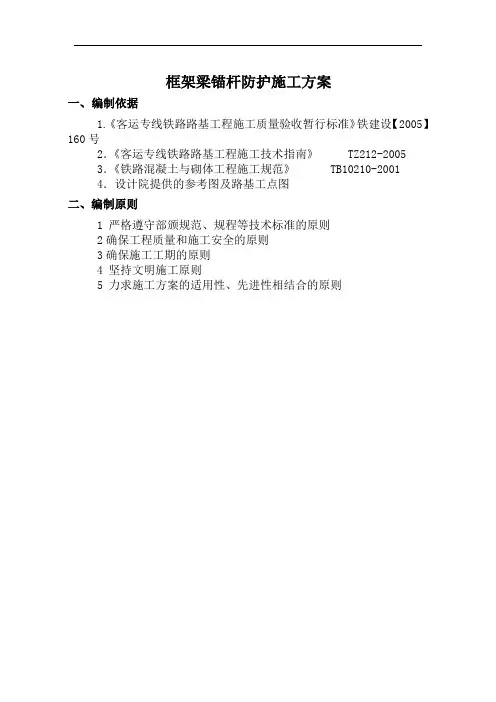 框架梁锚杆防护施工方案

一、编制依据

1.《客运专线铁路路基工程施工质量验收暂行标准》铁建设【2005】160 号

2.《客运专线铁路路基工程施工技术指南》 TZ212-2005

3.《铁路混凝土与砌体工程施工规范》 TB10210-2001

4. 设计院提供的参考图及路基工点图

二、编制原则

1 严格遵守部颁规范、规程等技术标准的原则

2 确保工程质量和施工安全的原则

3 确保施工工期的原则

4 坚持文明施工原则

5 力求施工方案的适用性、先进性相结合的原则